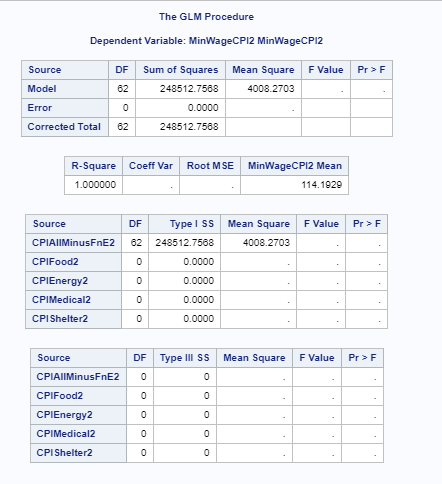 The GLM Procedure

Dependent Variable: MinWageCPI2 MinWageCPI2

| Source | DF | Sum of Squares | Mean Square | F Value | Pr > F |
|---|---|---|---|---|---|
| Model | 62 | 248512.7568 | 4008.2703 | . | . |
| Error | 0 | 0.0000 | . | | |
| Corrected Total | 62 | 248512.7568 | | | |

| R-Square | Coeff Var | Root MSE | MinWageCPI2 Mean |
|---|---|---|---|
| 1.000000 | . | . | 114.1929 |

| Source | DF | Type I SS | Mean Square | F Value | Pr > F |
|---|---|---|---|---|---|
| CPIAllMinusFnE2 | 62 | 248512.7568 | 4008.2703 | . | . |
| CPIFood2 | 0 | 0.0000 | . | . | . |
| CPIEnergy2 | 0 | 0.0000 | . | . | . |
| CPIMedical2 | 0 | 0.0000 | . | . | . |
| CPIShelter2 | 0 | 0.0000 | . | . | . |

| Source | DF | Type III SS | Mean Square | F Value | Pr > F |
|---|---|---|---|---|---|
| CPIAllMinusFnE2 | 0 | 0 | . | . | . |
| CPIFood2 | 0 | 0 | . | . | . |
| CPIEnergy2 | 0 | 0 | . | . | . |
| CPIMedical2 | 0 | 0 | . | . | . |
| CPIShelter2 | 0 | 0 | . | . | . |